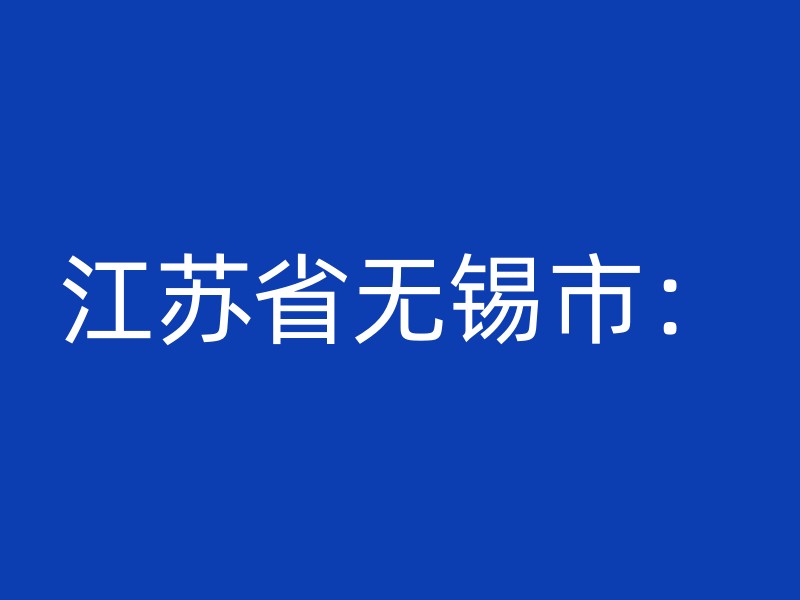 江苏省无锡市：